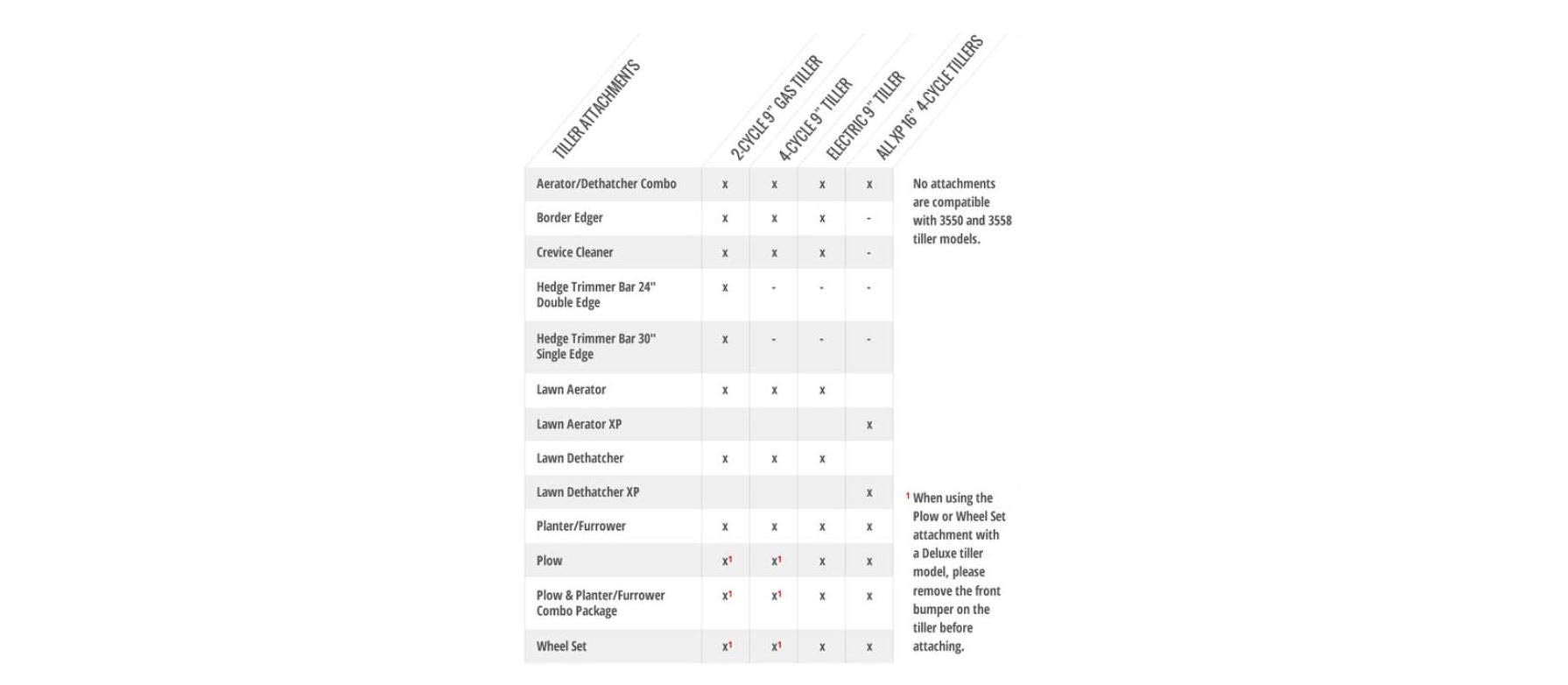 | TILLER ATTACHMENTS | 2-CYCLE 9" GAS TILLER | 4-CYCLE 9" TILLER | ELECTRIC 9" TILLER | ALL XP 16" 4-CYCLE TILLERS |
|---|---|---|---|---|
| Aerator/Dethatcher Combo | x | x | x | x |
| Border Edger | x | x | x | - |
| Crevice Cleaner | x | x | x | - |
| Hedge Trimmer Bar 24" Double Edge | x | - | - | - |
| Hedge Trimmer Bar 30" Single Edge | x | - | - | - |
| Lawn Aerator | x | x | x | |
| Lawn Aerator XP | | | | x |
| Lawn Dethatcher | x | x | x | |
| Lawn Dethatcher XP | | | | x |
| Planter/Furrower | x | x | x | x |
| Plow | x$^1$ | x$^1$ | x | x |
| Plow & Planter/Furrower Combo Package | x$^1$ | x$^1$ | x | x |
| Wheel Set | x$^1$ | x$^1$ | x | x |

No attachments are compatible with 3550 and 3558 tiller models.

$^1$ When using the Plow or Wheel Set attachment with a Deluxe tiller model, please remove the front bumper on the tiller before attaching.